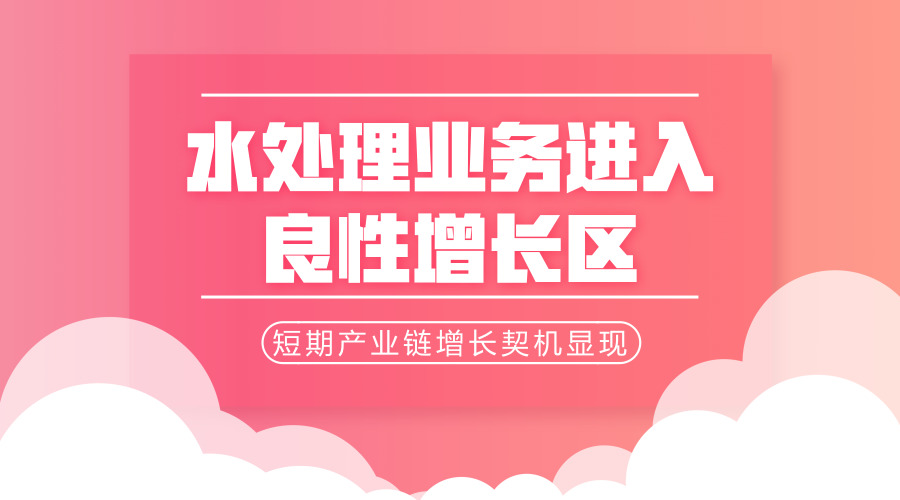 水处理业务进入
良性增长区

短期产业链增长契机显现